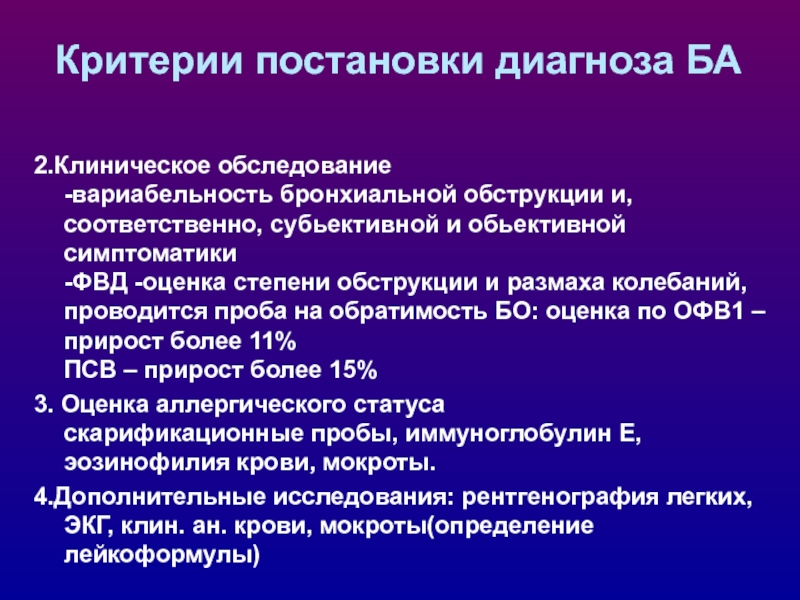 Критерии постановки диагноза БА

2.Клиническое обследование
-вариабельность бронхиальной обструкции и, соответственно, субьективной и обьективной симптоматики
-ФВД -оценка степени обструкции и размаха колебаний, проводится проба на обратимость БО: оценка по ОФВ1 – прирост более 11%
ПСВ – прирост более 15%

3. Оценка аллергического статуса
скарификационные пробы, иммуноглобулин Е, эозинофилия крови, мокроты.

4.Дополнительные исследования: рентгенография легких, ЭКГ, клин. ан. крови, мокроты(определение лейкоформулы)